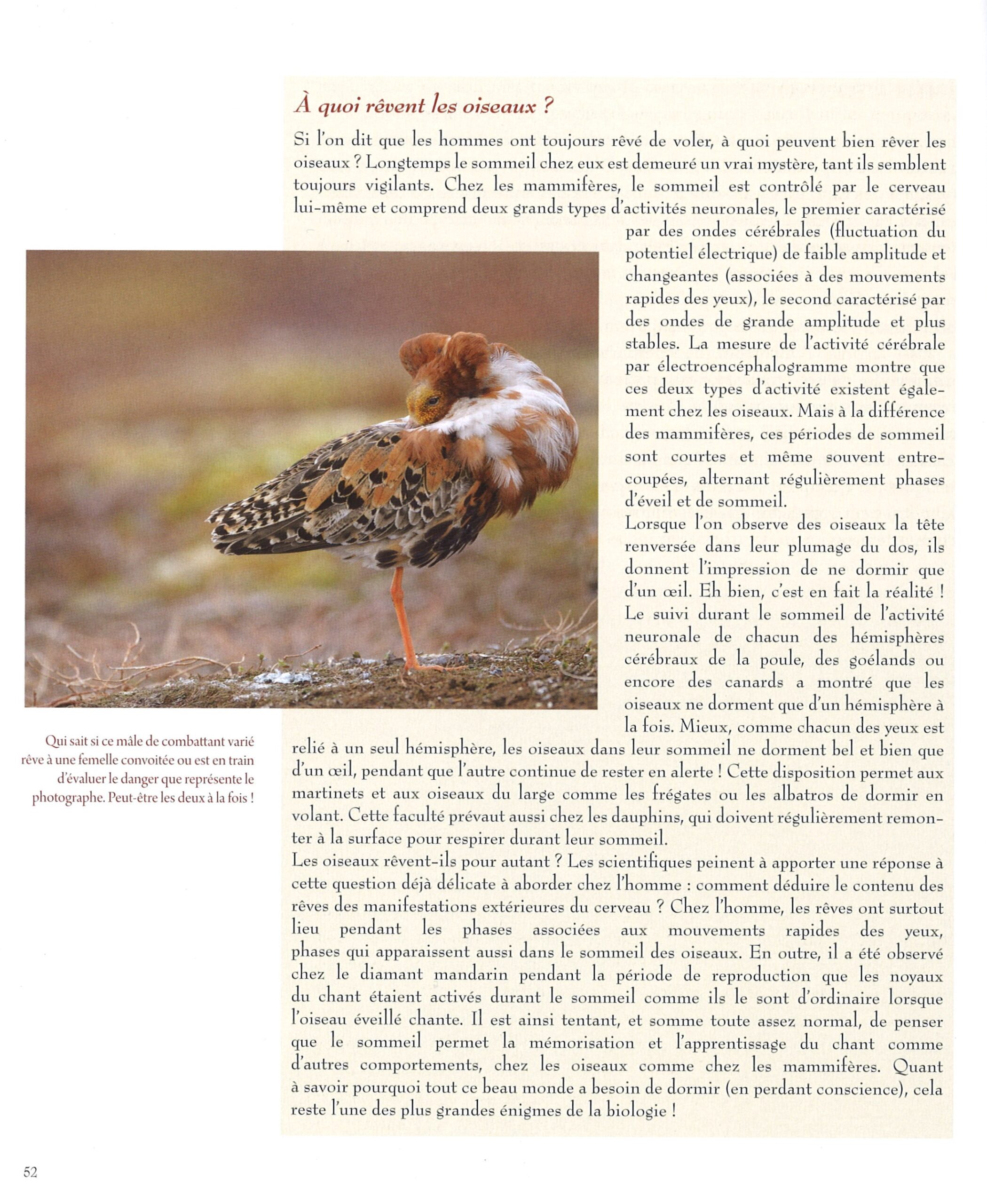 À quoi rêvent les oiseaux ?

Si l'on dit que les hommes ont toujours rêvé de voler, à quoi peuvent bien rêver les oiseaux ? Longtemps le sommeil chez eux est demeuré un vrai mystère, tant ils semblent toujours vigilants. Chez les mammifères, le sommeil est contrôlé par le cerveau lui-même et comprend deux grands types d'activités neuronales, le premier caractérisé par des ondes cérébrales (fluctuation du potentiel électrique) de faible amplitude et changeantes (associées à des mouvements rapides des yeux), le second caractérisé par des ondes de grande amplitude et plus stables. La mesure de l'activité cérébrale par électroencéphalogramme montre que ces deux types d'activité existent également chez les oiseaux. Mais à la différence des mammifères, ces périodes de sommeil sont courtes et même souvent entrecoupées, alternant régulièrement phases d'éveil et de sommeil.

Lorsque l'on observe des oiseaux la tête renversée dans leur plumage du dos, ils donnent l'impression de ne dormir que d'un œil. Eh bien, c'est en fait la réalité ! Le suivi durant le sommeil de l'activité neuronale de chacun des hémisphères cérébraux de la poule, des goélands ou encore des canards a montré que les oiseaux ne dorment que d'un hémisphère à la fois. Mieux, comme chacun des yeux est relié à un seul hémisphère, les oiseaux dans leur sommeil ne dorment bel et bien que d'un œil, pendant que l'autre continue de rester en alerte ! Cette disposition permet aux martinets et aux oiseaux du large comme les frégates ou les albatros de dormir en volant. Cette faculté prévaut aussi chez les dauphins, qui doivent régulièrement remonter à la surface pour respirer durant leur sommeil.

Les oiseaux rêvent-ils pour autant ? Les scientifiques peinent à apporter une réponse à cette question déjà délicate à aborder chez l'homme : comment déduire le contenu des rêves des manifestations extérieures du cerveau ? Chez l'homme, les rêves ont surtout lieu pendant les phases associées aux mouvements rapides des yeux, phases qui apparaissent aussi dans le sommeil des oiseaux. En outre, il a été observé chez le diamant mandarin pendant la période de reproduction que les noyaux du chant étaient activés durant le sommeil comme ils le sont d'ordinaire lorsque l'oiseau éveillé chante. Il est ainsi tentant, et somme toute assez normal, de penser que le sommeil permet la mémorisation et l'apprentissage du chant comme d'autres comportements, chez les oiseaux comme chez les mammifères. Quant à savoir pourquoi tout ce beau monde a besoin de dormir (en perdant conscience), cela reste l'une des plus grandes énigmes de la biologie !

Qui sait si ce mâle de combattant varié rêve à une femelle convoitée ou est en train d'évaluer le danger que représente le photographe. Peut-être les deux à la fois !

52